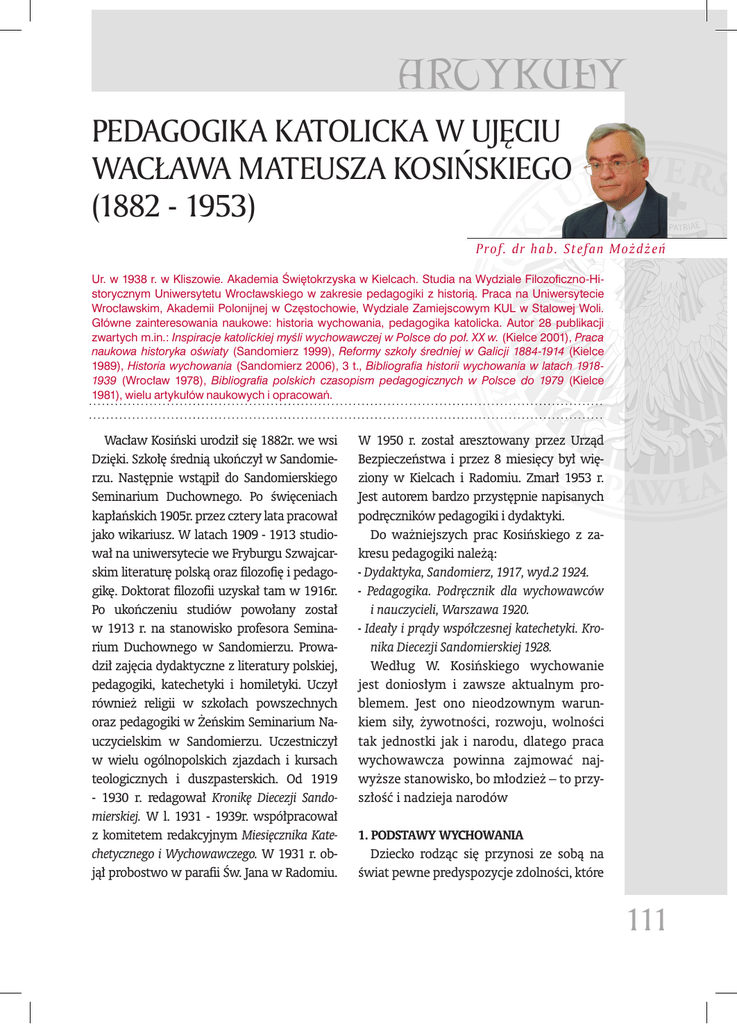 ARTYKUŁY

PEDAGOGIKA KATOLICKA W UJĘCIU WACŁAWA MATEUSZA KOSIŃSKIEGO (1882 - 1953)

Prof. dr hab. Stefan Możdżeń

Ur. w 1938 r. w Kliszowie. Akademia Świętokrzyska w Kielcach. Studia na Wydziale Filozoficzno-Historycznym Uniwersytetu Wrocławskiego w zakresie pedagogiki z historią. Praca na Uniwersytecie Wrocławskim, Akademii Polonijnej w Częstochowie, Wydziale Zamiejscowym KUL w Stalowej Woli. Główne zainteresowania naukowe: historia wychowania, pedagogika katolicka. Autor 28 publikacji zwartych m.in.: Inspiracje katolickiej myśli wychowawczej w Polsce do poł. XX w. (Kielce 2001), Praca naukowa historyka oświaty (Sandomierz 1999), Reformy szkoły średniej w Galicji 1884-1914 (Kielce 1989), Historia wychowania (Sandomierz 2006), 3 t., Bibliografia historii wychowania w latach 1918-1939 (Wrocław 1978), Bibliografia polskich czasopism pedagogicznych w Polsce do 1979 (Kielce 1981), wielu artykułów naukowych i opracowań.

Wacław Kosiński urodził się 1882r. we wsi Dzięki. Szkołę średnią ukończył w Sandomierzu. Następnie wstąpił do Sandomierskiego Seminarium Duchownego. Po święceniach kapłańskich 1905r. przez cztery lata pracował jako wikariusz. W latach 1909 - 1913 studiował na uniwersytecie we Fryburgu Szwajcarskim literaturę polską oraz filozofię i pedagogikę. Doktorat filozofii uzyskał tam w 1916r. Po ukończeniu studiów powołany został w 1913 r. na stanowisko profesora Seminarium Duchownego w Sandomierzu. Prowadził zajęcia dydaktyczne z literatury polskiej, pedagogiki, katechetyki i homiletyki. Uczył również religii w szkołach powszechnych oraz pedagogiki w Żeńskim Seminarium Nauczycielskim w Sandomierzu. Uczestniczył w wielu ogólnopolskich zjazdach i kursach teologicznych i duszpasterskich. Od 1919 - 1930 r. redagował Kronikę Diecezji Sandomierskiej. W l. 1931 - 1939r. współpracował z komitetem redakcyjnym Miesięcznika Katechetycznego i Wychowawczego. W 1931 r. objął probostwo w parafii Św. Jana w Radomiu.

W 1950 r. został aresztowany przez Urząd Bezpieczeństwa i przez 8 miesięcy był więziony w Kielcach i Radomiu. Zmarł 1953 r. Jest autorem bardzo przystępnie napisanych podręczników pedagogiki i dydaktyki.

Do ważniejszych prac Kosińskiego z zakresu pedagogiki należą:
- Dydaktyka, Sandomierz, 1917, wyd.2 1924.
- Pedagogika. Podręcznik dla wychowawców i nauczycieli, Warszawa 1920.
- Ideały i prądy współczesnej katechetyki. Kronika Diecezji Sandomierskiej 1928.

Według W. Kosińskiego wychowanie jest doniosłym i zawsze aktualnym problemem. Jest ono nieodzownym warunkiem siły, żywotności, rozwoju, wolności tak jednostki jak i narodu, dlatego praca wychowawcza powinna zajmować najwyższe stanowisko, bo młodzież – to przyszłość i nadzieja narodów

1. PODSTAWY WYCHOWANIA

Dziecko rodząc się przynosi ze sobą na świat pewne predyspozycje zdolności, które

111